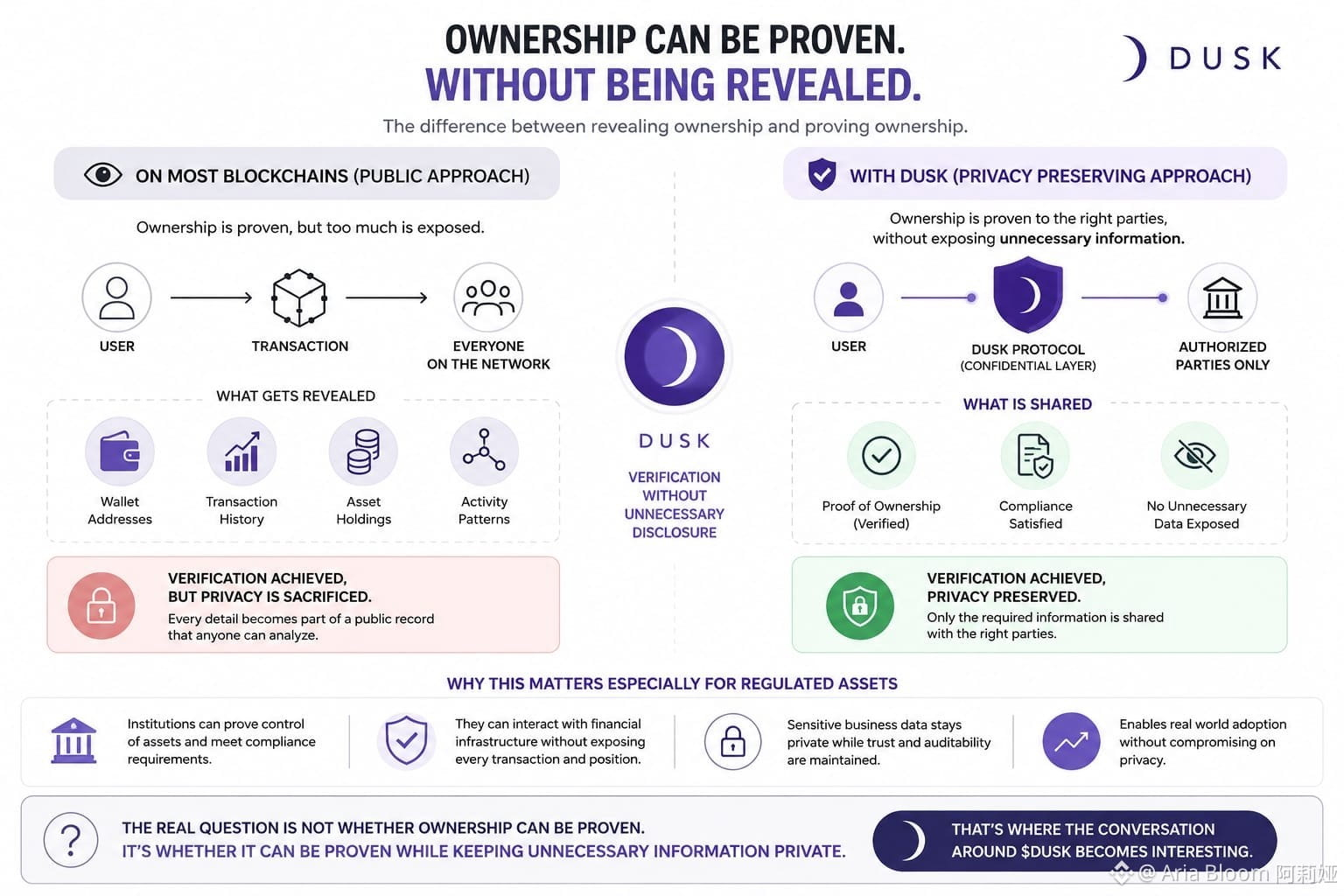 OWNERSHIP CAN BE PROVEN.
WITHOUT BEING REVEALED.

DUSK

The difference between revealing ownership and proving ownership.

ON MOST BLOCKCHAINS (PUBLIC APPROACH)

Ownership is proven, but too much is exposed.

USER
TRANSACTION
EVERYONE ON THE NETWORK

WHAT GETS REVEALED

Wallet Addresses
Transaction History
Asset Holdings
Activity Patterns

VERIFICATION ACHIEVED, BUT PRIVACY IS SACRIFICED.
Every detail becomes part of a public record that anyone can analyze.

DUSK
VERIFICATION WITHOUT UNNECESSARY DISCLOSURE

WITH DUSK (PRIVACY PRESERVING APPROACH)

Ownership is proven to the right parties, without exposing unnecessary information.

USER
DUSK PROTOCOL (CONFIDENTIAL LAYER)
AUTHORIZED PARTIES ONLY

WHAT IS SHARED

Proof of Ownership (Verified)
Compliance Satisfied
No Unnecessary Data Exposed

VERIFICATION ACHIEVED, PRIVACY PRESERVED.
Only the required information is shared with the right parties.

WHY THIS MATTERS ESPECIALLY FOR REGULATED ASSETS

Institutions can prove control of assets and meet compliance requirements.

They can interact with financial infrastructure without exposing every transaction and position.

Sensitive business data stays private while trust and auditability are maintained.

Enables real world adoption without compromising on privacy.

THE REAL QUESTION IS NOT WHETHER OWNERSHIP CAN BE PROVEN.
IT'S WHETHER IT CAN BE PROVEN WHILE KEEPING UNNECESSARY INFORMATION PRIVATE.

THAT'S WHERE THE CONVERSATION AROUND $DUSK BECOMES INTERESTING.

@ Aria Bloom 阿莉娅